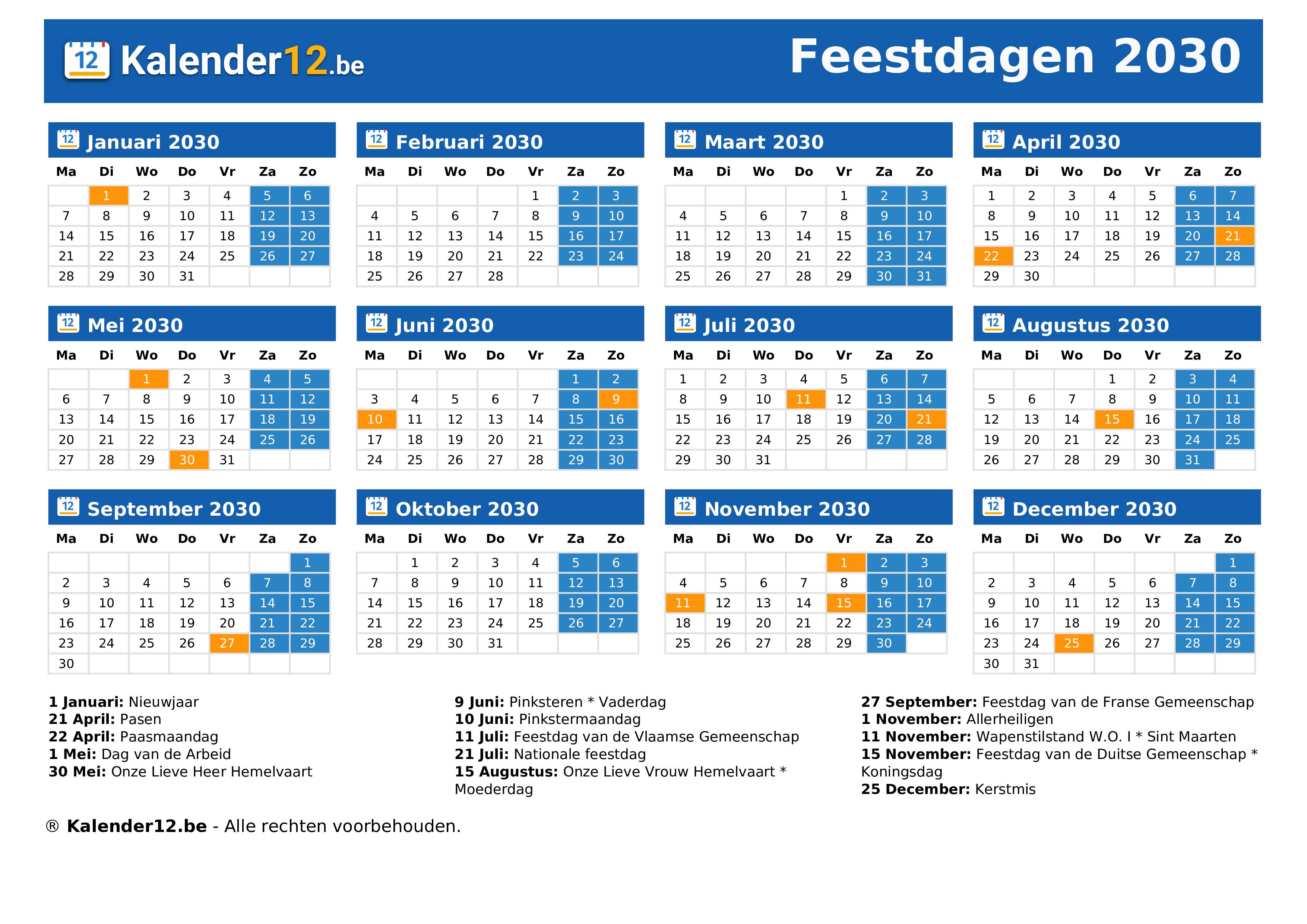 12 Kalender12.be

Feestdagen 2030

12 Januari 2030

| Ma | Di | Wo | Do | Vr | Za | Zo |
|---|---|---|---|---|---|---|
| | 1 | 2 | 3 | 4 | 5 | 6 |
| 7 | 8 | 9 | 10 | 11 | 12 | 13 |
| 14 | 15 | 16 | 17 | 18 | 19 | 20 |
| 21 | 22 | 23 | 24 | 25 | 26 | 27 |
| 28 | 29 | 30 | 31 | | | |

12 Februari 2030

| Ma | Di | Wo | Do | Vr | Za | Zo |
|---|---|---|---|---|---|---|
| | | | | 1 | 2 | 3 |
| 4 | 5 | 6 | 7 | 8 | 9 | 10 |
| 11 | 12 | 13 | 14 | 15 | 16 | 17 |
| 18 | 19 | 20 | 21 | 22 | 23 | 24 |
| 25 | 26 | 27 | 28 | | | |

12 Maart 2030

| Ma | Di | Wo | Do | Vr | Za | Zo |
|---|---|---|---|---|---|---|
| | | | | 1 | 2 | 3 |
| 4 | 5 | 6 | 7 | 8 | 9 | 10 |
| 11 | 12 | 13 | 14 | 15 | 16 | 17 |
| 18 | 19 | 20 | 21 | 22 | 23 | 24 |
| 25 | 26 | 27 | 28 | 29 | 30 | 31 |

12 April 2030

| Ma | Di | Wo | Do | Vr | Za | Zo |
|---|---|---|---|---|---|---|
| 1 | 2 | 3 | 4 | 5 | 6 | 7 |
| 8 | 9 | 10 | 11 | 12 | 13 | 14 |
| 15 | 16 | 17 | 18 | 19 | 20 | 21 |
| 22 | 23 | 24 | 25 | 26 | 27 | 28 |
| 29 | 30 | | | | | |

12 Mei 2030

| Ma | Di | Wo | Do | Vr | Za | Zo |
|---|---|---|---|---|---|---|
| | | 1 | 2 | 3 | 4 | 5 |
| 6 | 7 | 8 | 9 | 10 | 11 | 12 |
| 13 | 14 | 15 | 16 | 17 | 18 | 19 |
| 20 | 21 | 22 | 23 | 24 | 25 | 26 |
| 27 | 28 | 29 | 30 | 31 | | |

12 Juni 2030

| Ma | Di | Wo | Do | Vr | Za | Zo |
|---|---|---|---|---|---|---|
| | | | | | 1 | 2 |
| 3 | 4 | 5 | 6 | 7 | 8 | 9 |
| 10 | 11 | 12 | 13 | 14 | 15 | 16 |
| 17 | 18 | 19 | 20 | 21 | 22 | 23 |
| 24 | 25 | 26 | 27 | 28 | 29 | 30 |

12 Juli 2030

| Ma | Di | Wo | Do | Vr | Za | Zo |
|---|---|---|---|---|---|---|
| 1 | 2 | 3 | 4 | 5 | 6 | 7 |
| 8 | 9 | 10 | 11 | 12 | 13 | 14 |
| 15 | 16 | 17 | 18 | 19 | 20 | 21 |
| 22 | 23 | 24 | 25 | 26 | 27 | 28 |
| 29 | 30 | 31 | | | | |

12 Augustus 2030

| Ma | Di | Wo | Do | Vr | Za | Zo |
|---|---|---|---|---|---|---|
| | | | 1 | 2 | 3 | 4 |
| 5 | 6 | 7 | 8 | 9 | 10 | 11 |
| 12 | 13 | 14 | 15 | 16 | 17 | 18 |
| 19 | 20 | 21 | 22 | 23 | 24 | 25 |
| 26 | 27 | 28 | 29 | 30 | 31 | |

12 September 2030

| Ma | Di | Wo | Do | Vr | Za | Zo |
|---|---|---|---|---|---|---|
| | | | | | | 1 |
| 2 | 3 | 4 | 5 | 6 | 7 | 8 |
| 9 | 10 | 11 | 12 | 13 | 14 | 15 |
| 16 | 17 | 18 | 19 | 20 | 21 | 22 |
| 23 | 24 | 25 | 26 | 27 | 28 | 29 |
| 30 | | | | | | |

12 Oktober 2030

| Ma | Di | Wo | Do | Vr | Za | Zo |
|---|---|---|---|---|---|---|
| | 1 | 2 | 3 | 4 | 5 | 6 |
| 7 | 8 | 9 | 10 | 11 | 12 | 13 |
| 14 | 15 | 16 | 17 | 18 | 19 | 20 |
| 21 | 22 | 23 | 24 | 25 | 26 | 27 |
| 28 | 29 | 30 | 31 | | | |

12 November 2030

| Ma | Di | Wo | Do | Vr | Za | Zo |
|---|---|---|---|---|---|---|
| | | | | 1 | 2 | 3 |
| 4 | 5 | 6 | 7 | 8 | 9 | 10 |
| 11 | 12 | 13 | 14 | 15 | 16 | 17 |
| 18 | 19 | 20 | 21 | 22 | 23 | 24 |
| 25 | 26 | 27 | 28 | 29 | 30 | |

12 December 2030

| Ma | Di | Wo | Do | Vr | Za | Zo |
|---|---|---|---|---|---|---|
| | | | | | | 1 |
| 2 | 3 | 4 | 5 | 6 | 7 | 8 |
| 9 | 10 | 11 | 12 | 13 | 14 | 15 |
| 16 | 17 | 18 | 19 | 20 | 21 | 22 |
| 23 | 24 | 25 | 26 | 27 | 28 | 29 |
| 30 | 31 | | | | | |

1 Januari: Nieuwjaar
21 April: Pasen
22 April: Paasmaandag
1 Mei: Dag van de Arbeid
30 Mei: Onze Lieve Heer Hemelvaart

9 Juni: Pinksteren * Vaderdag
10 Juni: Pinkstermaandag
11 Juli: Feestdag van de Vlaamse Gemeenschap
21 Juli: Nationale feestdag
15 Augustus: Onze Lieve Vrouw Hemelvaart * Moederdag

27 September: Feestdag van de Franse Gemeenschap
1 November: Allerheiligen
11 November: Wapenstilstand W.O. I * Sint Maarten
15 November: Feestdag van de Duitse Gemeenschap * Koningsdag
25 December: Kerstmis

® Kalender12.be - Alle rechten voorbehouden.